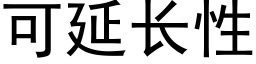 可延长性